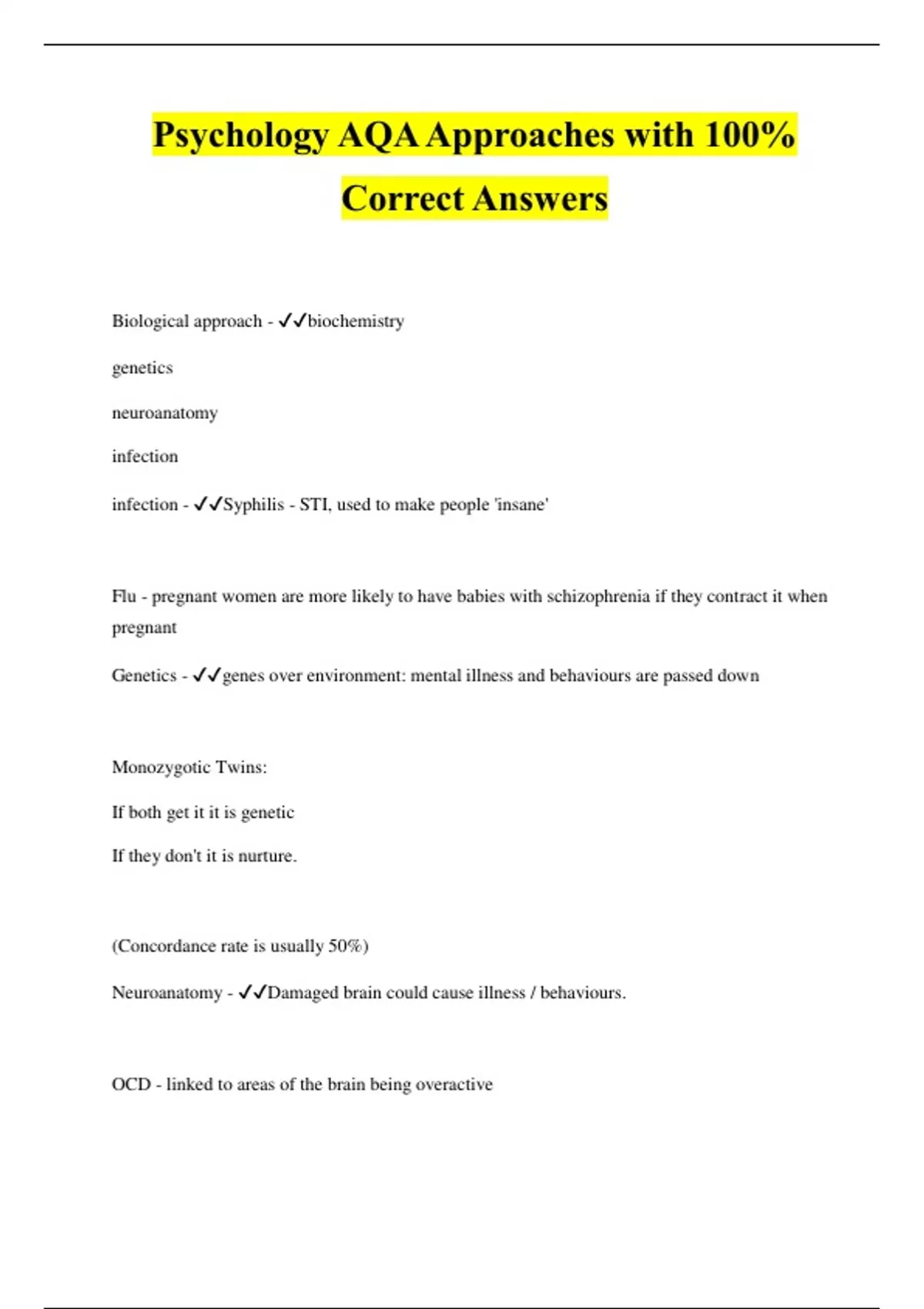 Psychology AQA Approaches with 100% Correct Answers

Biological approach - ✓✓biochemistry

genetics

neuroanatomy

infection

infection - ✓✓Syphilis - STI, used to make people 'insane'

Flu - pregnant women are more likely to have babies with schizophrenia if they contract it when pregnant

Genetics - ✓✓genes over environment: mental illness and behaviours are passed down

Monozygotic Twins:

If both get it it is genetic

If they don't it is nurture.

(Concordance rate is usually 50%)

Neuroanatomy - ✓✓Damaged brain could cause illness / behaviours.

OCD - linked to areas of the brain being overactive